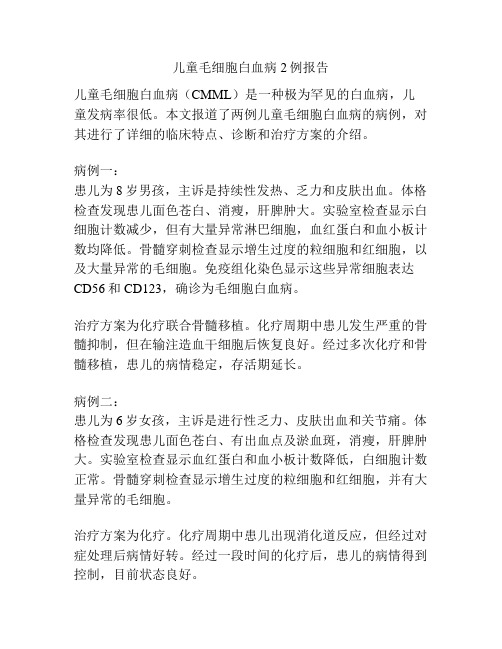 儿童毛细胞白血病 2 例报告

儿童毛细胞白血病（CMML）是一种极为罕见的白血病，儿童发病率很低。本文报道了两例儿童毛细胞白血病的病例，对其进行了详细的临床特点、诊断和治疗方案的介绍。

病例一：
患儿为 8 岁男孩，主诉是持续性发热、乏力和皮肤出血。体格检查发现患儿面色苍白、消瘦，肝脾肿大。实验室检查显示白细胞计数减少，但有大量异常淋巴细胞，血红蛋白和血小板计数均降低。骨髓穿刺检查显示增生过度的粒细胞和红细胞，以及大量异常的毛细胞。免疫组化染色显示这些异常细胞表达 CD56 和 CD123，确诊为毛细胞白血病。

治疗方案为化疗联合骨髓移植。化疗周期中患儿发生严重的骨髓抑制，但在输注造血干细胞后恢复良好。经过多次化疗和骨髓移植，患儿的病情稳定，存活期延长。

病例二：
患儿为 6 岁女孩，主诉是进行性乏力、皮肤出血和关节痛。体格检查发现患儿面色苍白、有出血点及淤血斑，消瘦，肝脾肿大。实验室检查显示血红蛋白和血小板计数降低，白细胞计数正常。骨髓穿刺检查显示增生过度的粒细胞和红细胞，并有大量异常的毛细胞。

治疗方案为化疗。化疗周期中患儿出现消化道反应，但经过对症处理后病情好转。经过一段时间的化疗后，患儿的病情得到控制，目前状态良好。